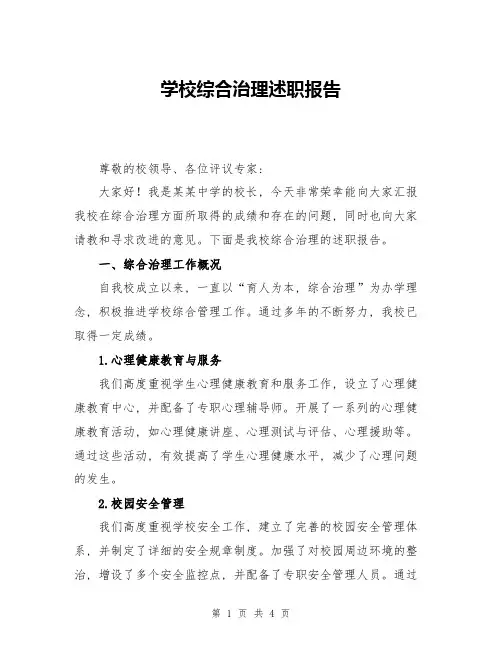 学校综合治理述职报告

尊敬的校领导、各位评议专家:

大家好！我是某某中学的校长，今天非常荣幸能向大家汇报我校在综合治理方面所取得的成绩和存在的问题，同时也向大家请教和寻求改进的意见。下面是我校综合治理的述职报告。

一、综合治理工作概况

自我校成立以来，一直以“育人为本，综合治理”为办学理念，积极推进学校综合管理工作。通过多年的不断努力，我校已取得一定成绩。

1.心理健康教育与服务

我们高度重视学生心理健康教育和服务工作，设立了心理健康教育中心，并配备了专职心理辅导师。开展了一系列的心理健康教育活动，如心理健康讲座、心理测试与评估、心理援助等。通过这些活动，有效提高了学生心理健康水平，减少了心理问题的发生。

2.校园安全管理

我们高度重视学校安全工作，建立了完善的校园安全管理体系，并制定了详细的安全规章制度。加强了对校园周边环境的整治，增设了多个安全监控点，并配备了专职安全管理人员。通过

第 1 页 共 4 页